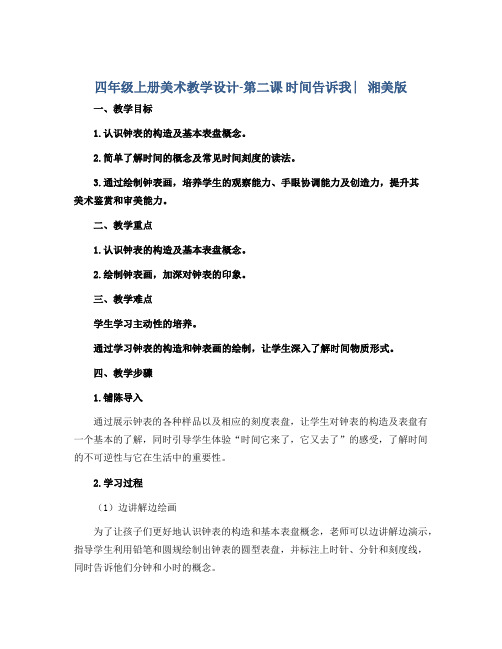 四年级上册美术教学设计-第二课 时间告诉我| 湘美版

一、教学目标

1.认识钟表的构造及基本表盘概念。

2.简单了解时间的概念及常见时间刻度的读法。

3.通过绘制钟表画，培养学生的观察能力、手眼协调能力及创造力，提升其美术鉴赏和审美能力。

二、教学重点

1.认识钟表的构造及基本表盘概念。

2.绘制钟表画，加深对钟表的印象。

三、教学难点

学生学习主动性的培养。

通过学习钟表的构造和钟表画的绘制，让学生深入了解时间物质形式。

四、教学步骤

1.铺陈导入

通过展示钟表的各种样品以及相应的刻度表盘，让学生对钟表的构造及表盘有一个基本的了解，同时引导学生体验“时间它来了，它又去了”的感受，了解时间的不可逆性与它在生活中的重要性。

2.学习过程

（1）边讲解边绘画

为了让孩子们更好地认识钟表的构造和基本表盘概念，老师可以边讲解边演示，指导学生利用铅笔和圆规绘制出钟表的圆型表盘，并标注上时针、分针和刻度线，同时告诉他们分钟和小时的概念。